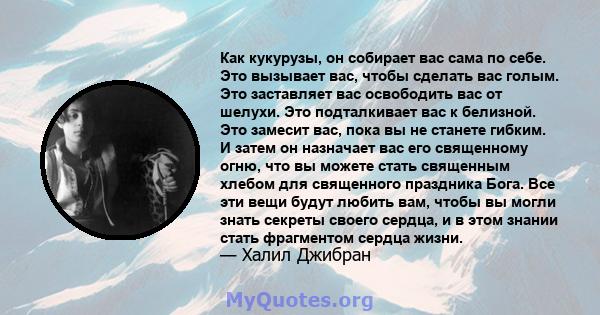 Как кукурузы, он собирает вас сама по себе. Это вызывает вас, чтобы сделать вас голым. Это заставляет вас освободить вас от шелухи. Это подталкивает вас к белизной. Это замесит вас, пока вы не станете гибким. И затем он назначает вас его священному огню, что вы можете стать священным хлебом для священного праздника Бога. Все эти вещи будут любить вам, чтобы вы могли знать секреты своего сердца, и в этом знании стать фрагментом сердца жизни.
— Халил Джибран

MyQuotes.org